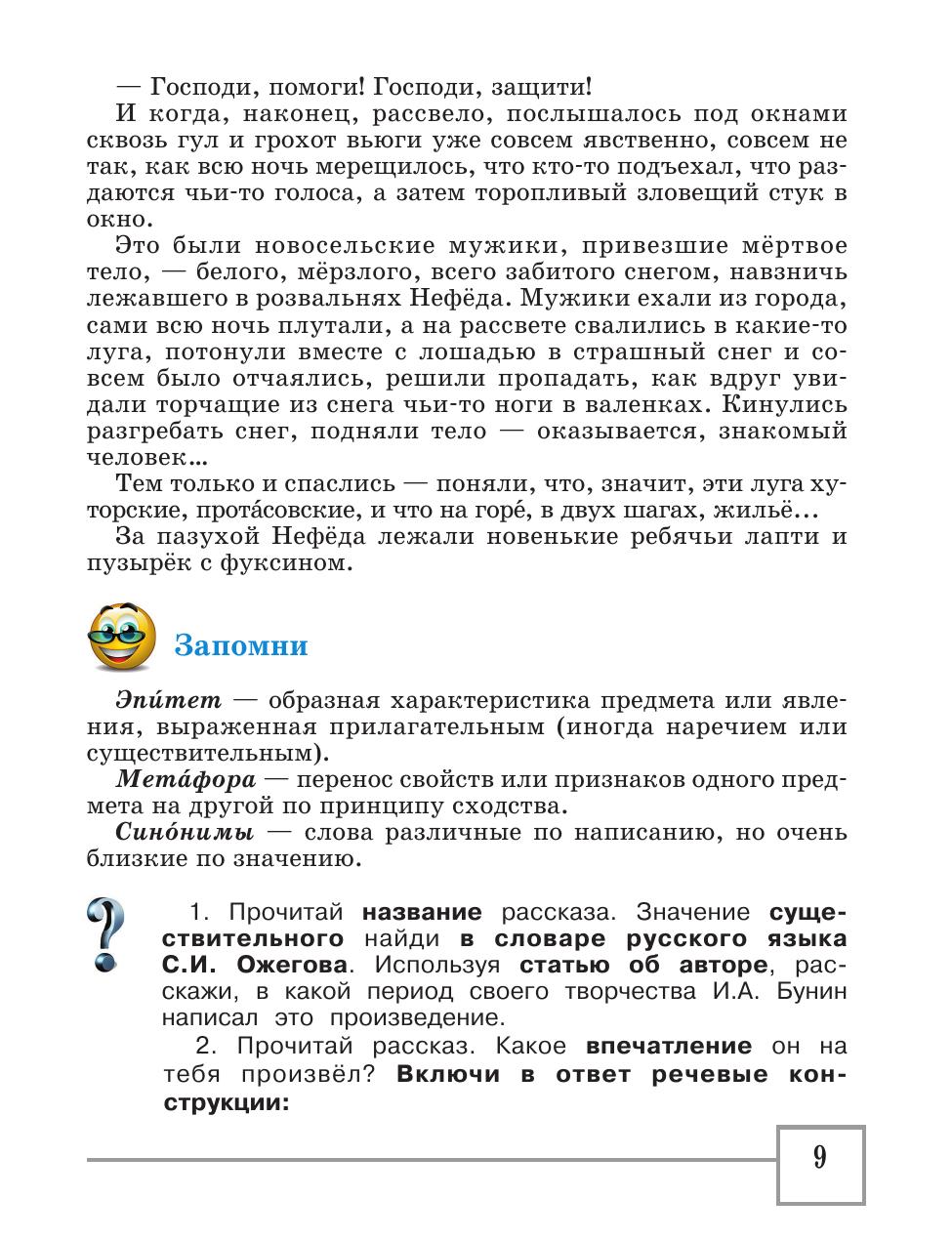 — Господи, помоги! Господи, защити!

И когда, наконец, рассвело, послышалось под окнами сквозь гул и грохот вьюги уже совсем явственно, совсем не так, как всю ночь мерещилось, что кто-то подъехал, что раздаются чьи-то голоса, а затем торопливый зловещий стук в окно.

Это были новосельские мужики, привезшие мёртвое тело, — белого, мёрзлого, всего забитого снегом, навзничь лежавшего в розвальнях Нефёда. Мужики ехали из города, сами всю ночь плутали, а на рассвете свалились в какие-то луга, потонули вместе с лошадью в страшный снег и совсем было отчаялись, решили пропадать, как вдруг увидали торчащие из снега чьи-то ноги в валенках. Кинулись разгребать снег, подняли тело — оказывается, знакомый человек...

Тем только и спаслись — поняли, что, значит, эти луга хуторские, прота́совские, и что на горе́, в двух шагах, жильё...

За пазухой Нефёда лежали новенькие ребячьи лапти и пузырёк с фуксином.

Запомни

Эпи́тет — образная характеристика предмета или явления, выраженная прилагательным (иногда наречием или существительным).

Мета́фора — перенос свойств или признаков одного предмета на другой по принципу сходства.

Сино́нимы — слова различные по написанию, но очень близкие по значению.

1. Прочитай название рассказа. Значение существительного найди в словаре русского языка С.И. Ожегова. Используя статью об авторе, расскажи, в какой период своего творчества И.А. Бунин написал это произведение.

2. Прочитай рассказ. Какое впечатление он на тебя произвёл? Включи в ответ речевые конструкции:

9